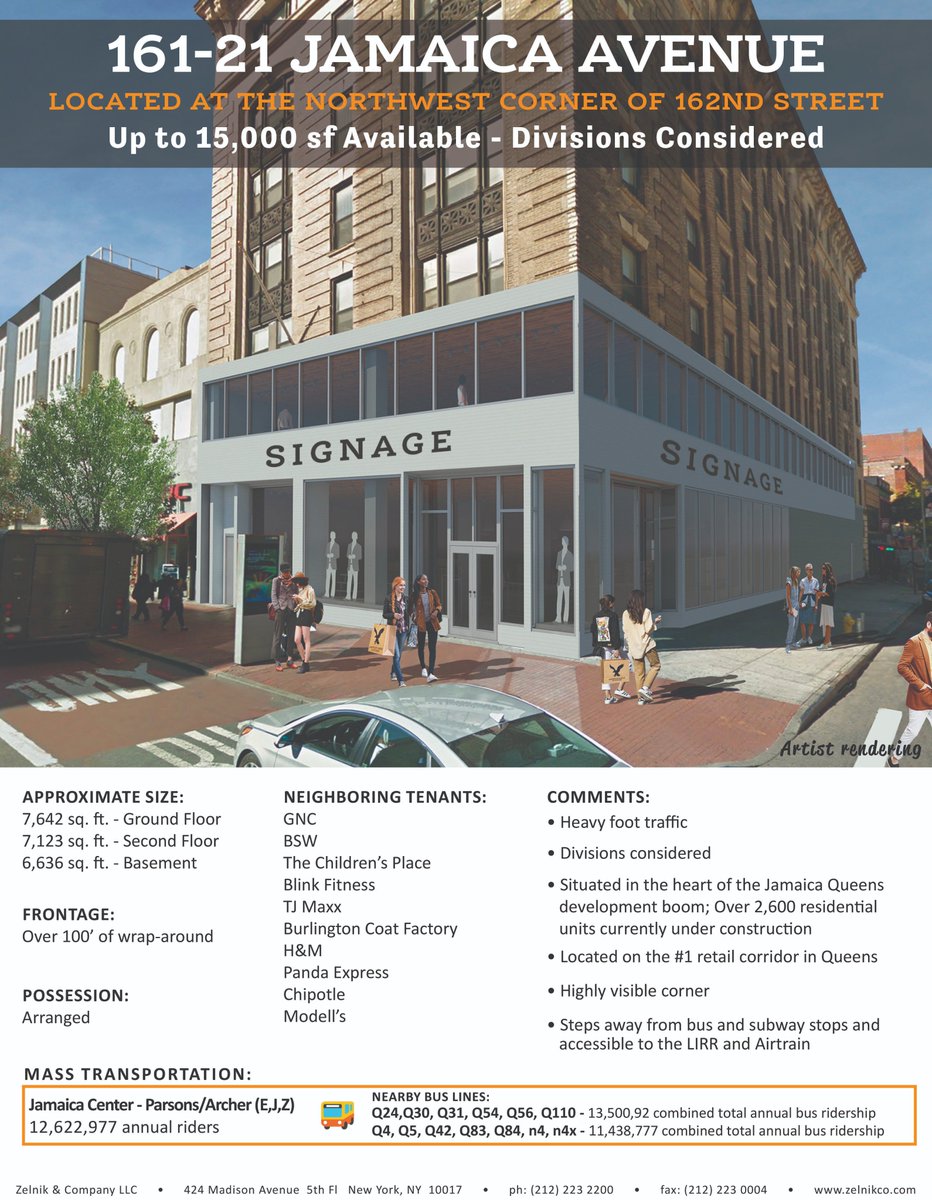 161-21 JAMAICA AVENUE

LOCATED AT THE NORTHWEST CORNER OF 162ND STREET

Up to 15,000 sf Available - Divisions Considered

SIGNAGE

SIGNAGE

Artist rendering

APPROXIMATE SIZE:
7,642 sq. ft. - Ground Floor
7,123 sq. ft. - Second Floor
6,636 sq. ft. - Basement

FRONTAGE:
Over 100' of wrap-around

POSSESSION:
Arranged

NEIGHBORING TENANTS:
GNC
BSW
The Children's Place
Blink Fitness
TJ Maxx
Burlington Coat Factory
H&M
Panda Express
Chipotle
Modell's

COMMENTS:
• Heavy foot traffic
• Divisions considered
• Situated in the heart of the Jamaica Queens development boom; Over 2,600 residential units currently under construction
• Located on the #1 retail corridor in Queens
• Highly visible corner
• Steps away from bus and subway stops and accessible to the LIRR and Airtrain

MASS TRANSPORTATION:

Jamaica Center - Parsons/Archer (E,J,Z)
12,622,977 annual riders

NEARBY BUS LINES:
Q24,Q30, Q31, Q54, Q56, Q110 - 13,500,92 combined total annual bus ridership
Q4, Q5, Q42, Q83, Q84, n4, n4x - 11,438,777 combined total annual bus ridership

Zelnik & Company LLC • 424 Madison Avenue 5th Fl New York, NY 10017 • ph: (212) 223 2200 • fax: (212) 223 0004 • www.zelnikco.com